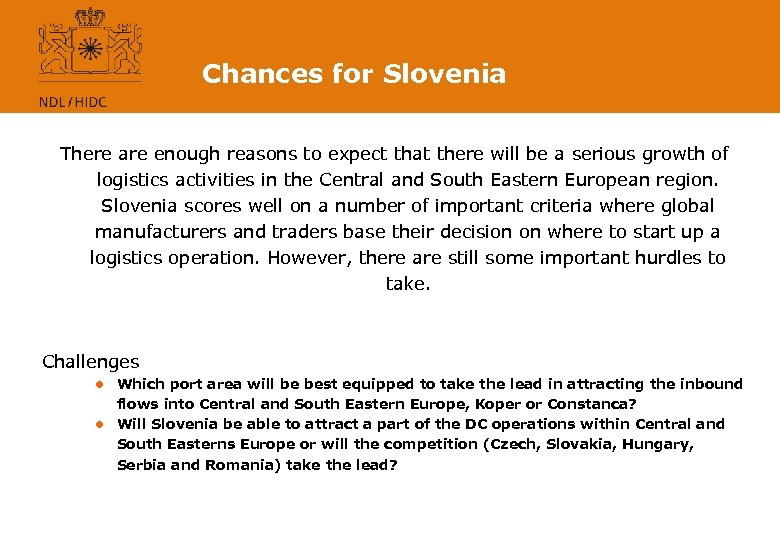 NDL/HIDC

Chances for Slovenia

There are enough reasons to expect that there will be a serious growth of logistics activities in the Central and South Eastern European region. Slovenia scores well on a number of important criteria where global manufacturers and traders base their decision on where to start up a logistics operation. However, there are still some important hurdles to take.

Challenges

- Which port area will be best equipped to take the lead in attracting the inbound flows into Central and South Eastern Europe, Koper or Constanca?
- Will Slovenia be able to attract a part of the DC operations within Central and South Easterns Europe or will the competition (Czech, Slovakia, Hungary, Serbia and Romania) take the lead?